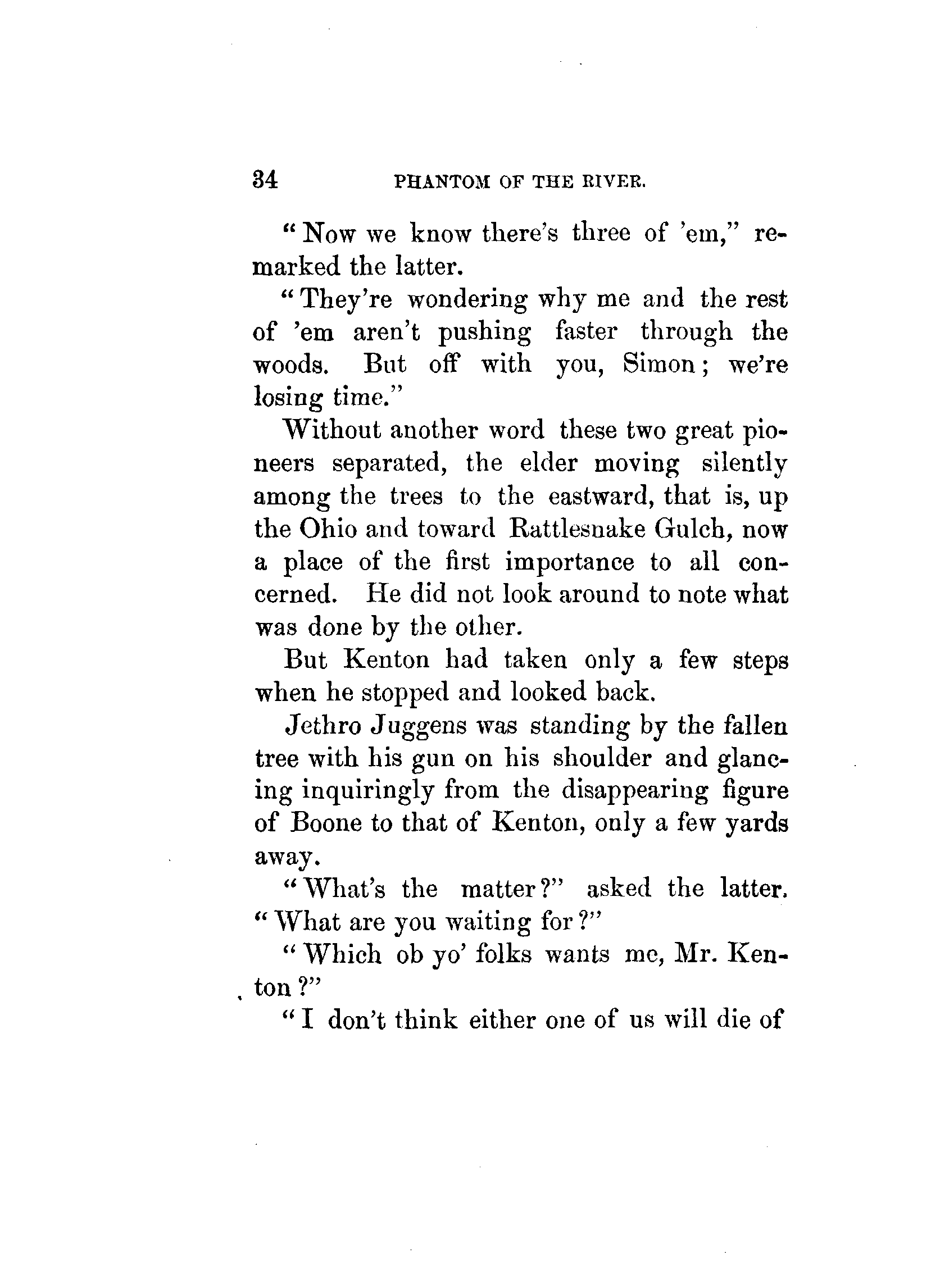 34 PHANTOM OF THE RIVER.

"Now we know there's three of 'em," remarked the latter.

"They're wondering why me and the rest of 'em aren't pushing faster through the woods. But off with you, Simon; we're losing time."

Without another word these two great pioneers separated, the elder moving silently among the trees to the eastward, that is, up the Ohio and toward Rattlesnake Gulch, now a place of the first importance to all concerned. He did not look around to note what was done by the other.

But Kenton had taken only a few steps when he stopped and looked back.

Jethro Juggens was standing by the fallen tree with his gun on his shoulder and glancing inquiringly from the disappearing figure of Boone to that of Kenton, only a few yards away.

"What's the matter?" asked the latter. "What are you waiting for?"

"Which ob yo' folks wants me, Mr. Kenton?"

"I don't think either one of us will die of